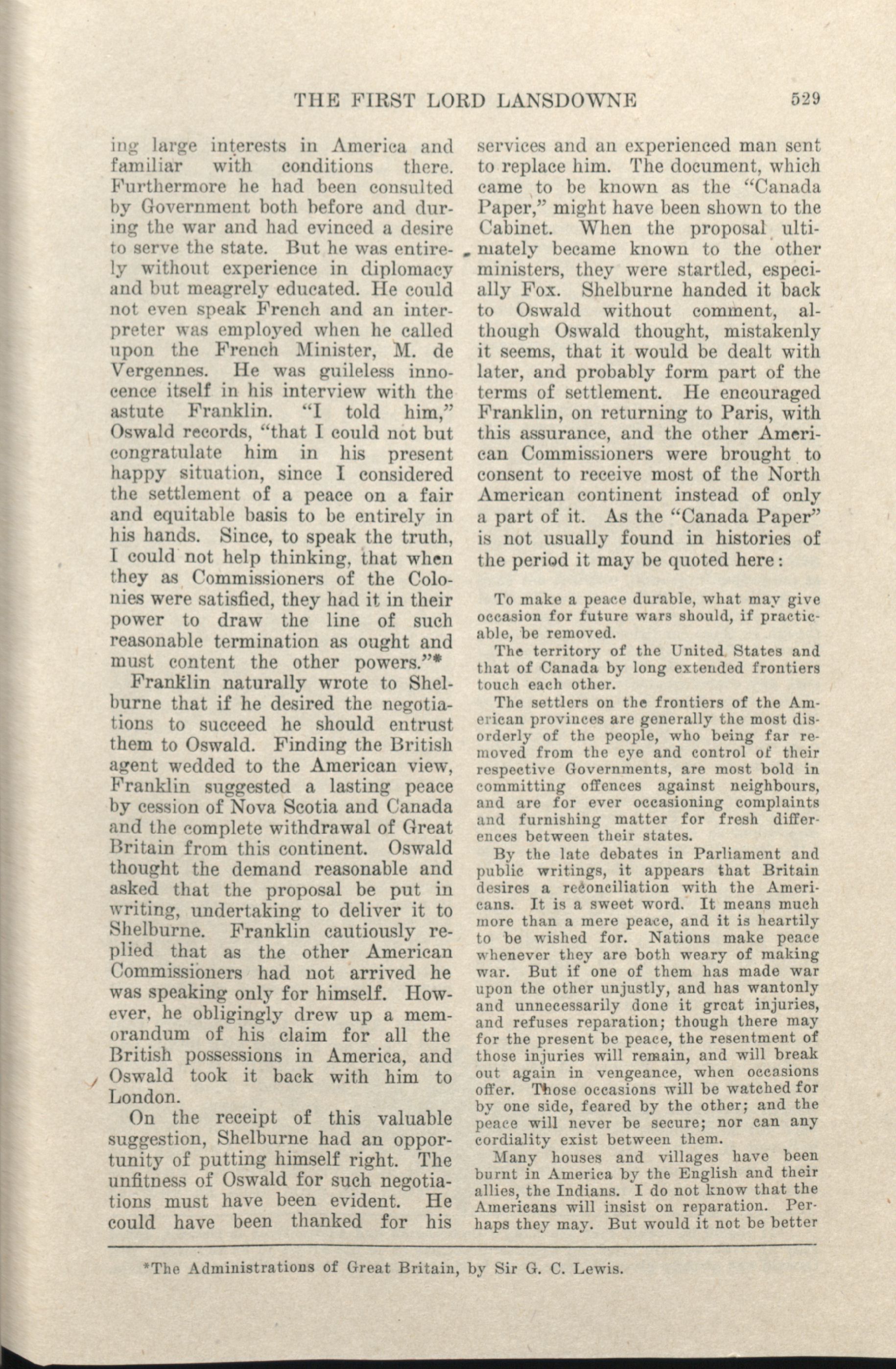 THE FIRST LORD LANSDOWNE 529

ing large interests in America and familiar with conditions there. Furthermore he had been consulted by Government both before and during the war and had evinced a desire to serve the state. But he was entirely without experience in diplomacy and but meagrely educated. He could not even speak French and an interpreter was employed when he called upon the French Minister, M. de Vergennes. He was guileless innocence itself in his interview with the astute Franklin. "I told him," Oswald records, "that I could not but congratulate him in his present happy situation, since I considered the settlement of a peace on a fair and equitable basis to be entirely in his hands. Since, to speak the truth, I could not help thinking, that when they as Commissioners of the Colonies were satisfied, they had it in their power to draw the line of such reasonable termination as ought and must content the other powers."*

Franklin naturally wrote to Shelburne that if he desired the negotiations to succeed he should entrust them to Oswald. Finding the British agent wedded to the American view, Franklin suggested a lasting peace by cession of Nova Scotia and Canada and the complete withdrawal of Great Britain from this continent. Oswald thought the demand reasonable and asked that the proposal be put in writing, undertaking to deliver it to Shelburne. Franklin cautiously replied that as the other American Commissioners had not arrived he was speaking only for himself. However, he obligingly drew up a memorandum of his claim for all the British possessions in America, and Oswald took it back with him to London.

On the receipt of this valuable suggestion, Shelburne had an opportunity of putting himself right. The unfitness of Oswald for such negotiations must have been evident. He could have been thanked for his services and an experienced man sent to replace him. The document, which came to be known as the "Canada Paper," might have been shown to the Cabinet. When the proposal ultimately became known to the other ministers, they were startled, especially Fox. Shelburne handed it back to Oswald without comment, although Oswald thought, mistakenly it seems, that it would be dealt with later, and probably form part of the terms of settlement. He encouraged Franklin, on returning to Paris, with this assurance, and the other American Commissioners were brought to consent to receive most of the North American continent instead of only a part of it. As the "Canada Paper" is not usually found in histories of the period it may be quoted here:

To make a peace durable, what may give occasion for future wars should, if practicable, be removed.

The territory of the United States and that of Canada by long extended frontiers touch each other.

The settlers on the frontiers of the American provinces are generally the most disorderly of the people, who being far removed from the eye and control of their respective Governments, are most bold in committing offences against neighbours, and are for ever occasioning complaints and furnishing matter for fresh differences between their states.

By the late debates in Parliament and public writings, it appears that Britain desires a reconciliation with the Americans. It is a sweet word. It means much more than a mere peace, and it is heartily to be wished for. Nations make peace whenever they are both weary of making war. But if one of them has made war upon the other unjustly, and has wantonly and unnecessarily done it great injuries, and refuses reparation; though there may for the present be peace, the resentment of those injuries will remain, and will break out again in vengeance, when occasions offer. Those occasions will be watched for by one side, feared by the other; and the peace will never be secure; nor can any cordiality exist between them.

Many houses and villages have been burnt in America by the English and their allies, the Indians. I do not know that the Americans will insist on reparation. Perhaps they may. But would it not be better

*The Administrations of Great Britain, by Sir G. C. Lewis.